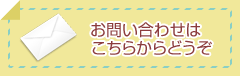 お問い合わせは
こちらからどうぞ